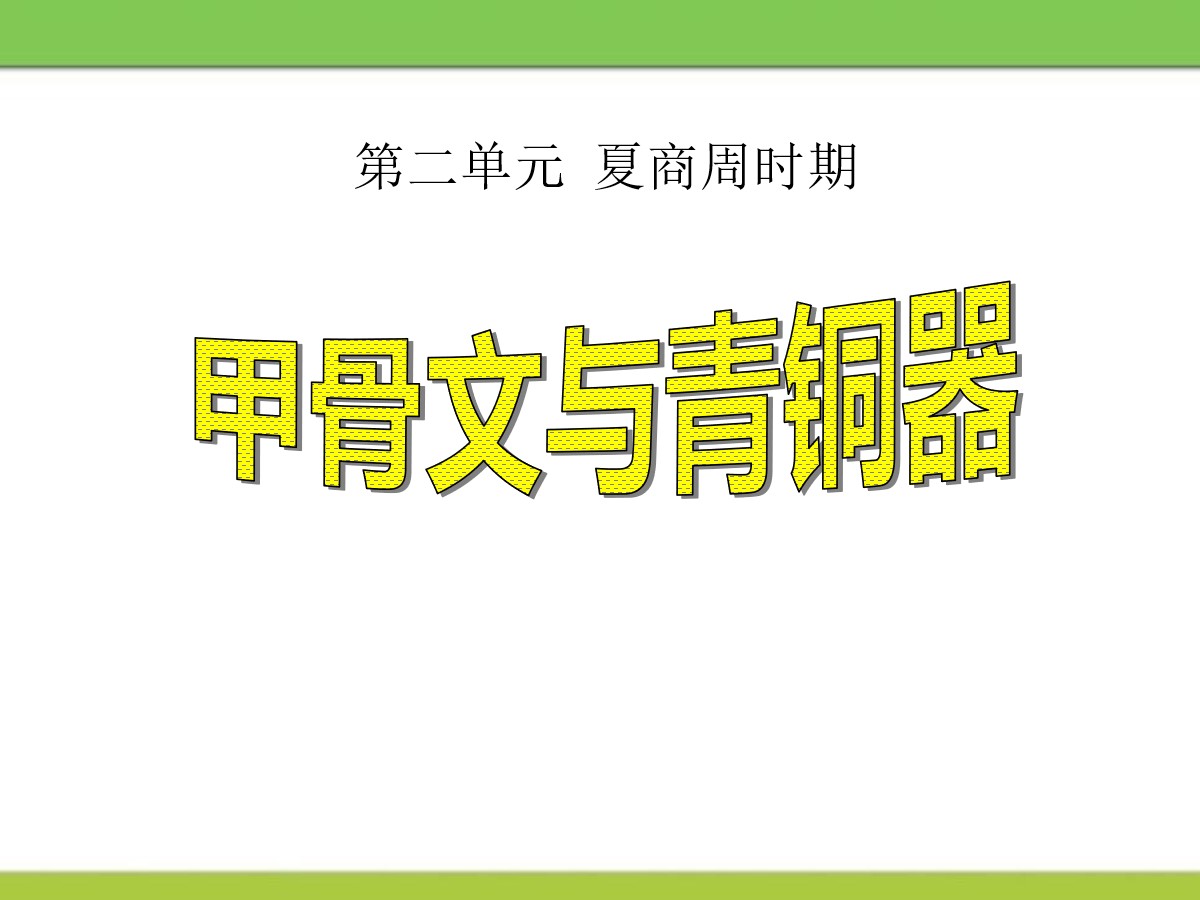 第二单元 夏商周时期

甲骨文与青铜器